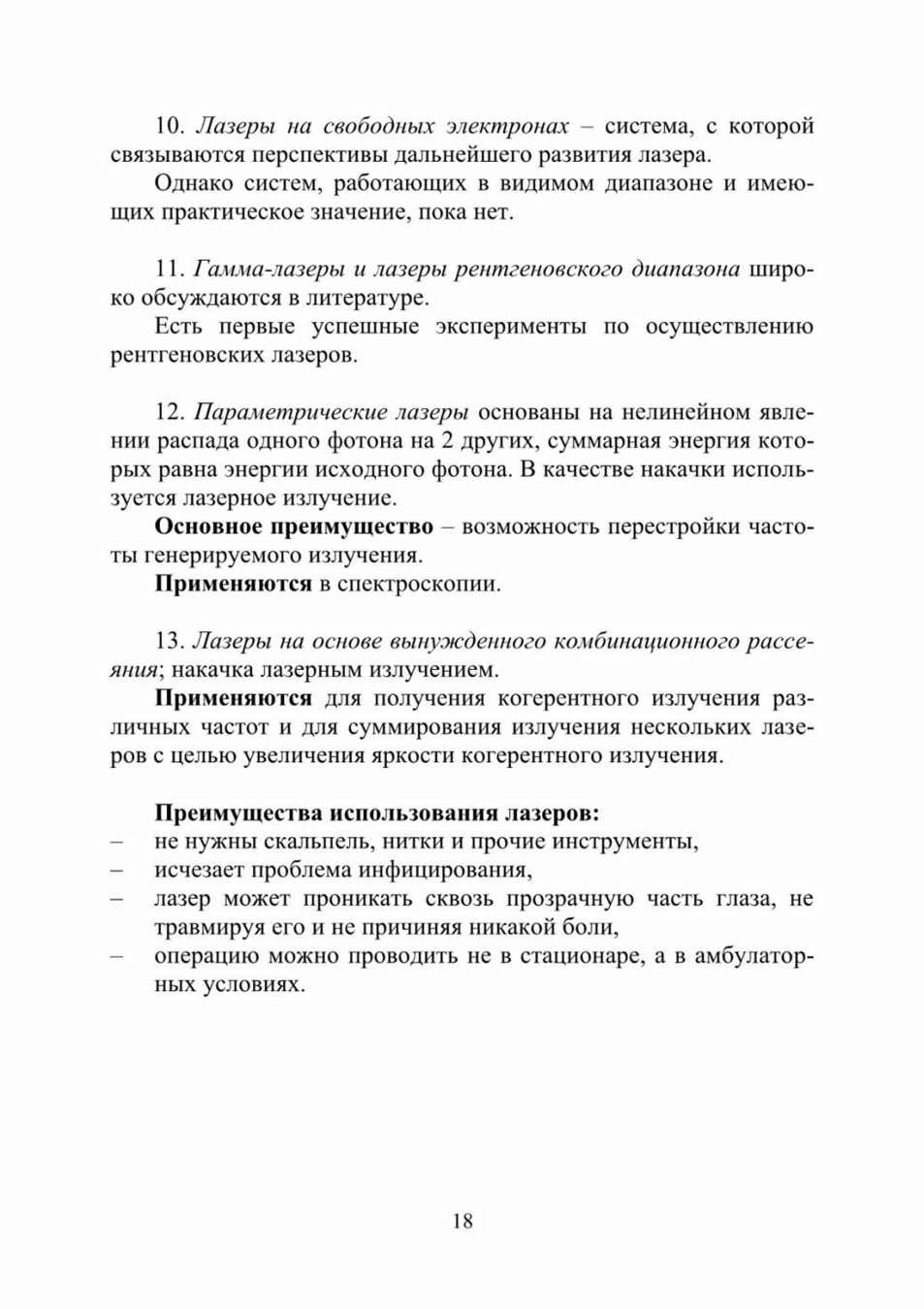 10. Лазеры на свободных электронах – система, с которой связываются перспективы дальнейшего развития лазера.

Однако систем, работающих в видимом диапазоне и имеющих практическое значение, пока нет.

11. Гамма-лазеры и лазеры рентгеновского диапазона широко обсуждаются в литературе.

Есть первые успешные эксперименты по осуществлению рентгеновских лазеров.

12. Параметрические лазеры основаны на нелинейном явлении распада одного фотона на 2 других, суммарная энергия которых равна энергии исходного фотона. В качестве накачки используется лазерное излучение.

Основное преимущество – возможность перестройки частоты генерируемого излучения.

Применяются в спектроскопии.

13. Лазеры на основе вынужденного комбинационного рассеяния; накачка лазерным излучением.

Применяются для получения когерентного излучения различных частот и для суммирования излучения нескольких лазеров с целью увеличения яркости когерентного излучения.

Преимущества использования лазеров:
– не нужны скальпель, нитки и прочие инструменты,
– исчезает проблема инфицирования,
– лазер может проникать сквозь прозрачную часть глаза, не травмируя его и не причиняя никакой боли,
– операцию можно проводить не в стационаре, а в амбулаторных условиях.

18